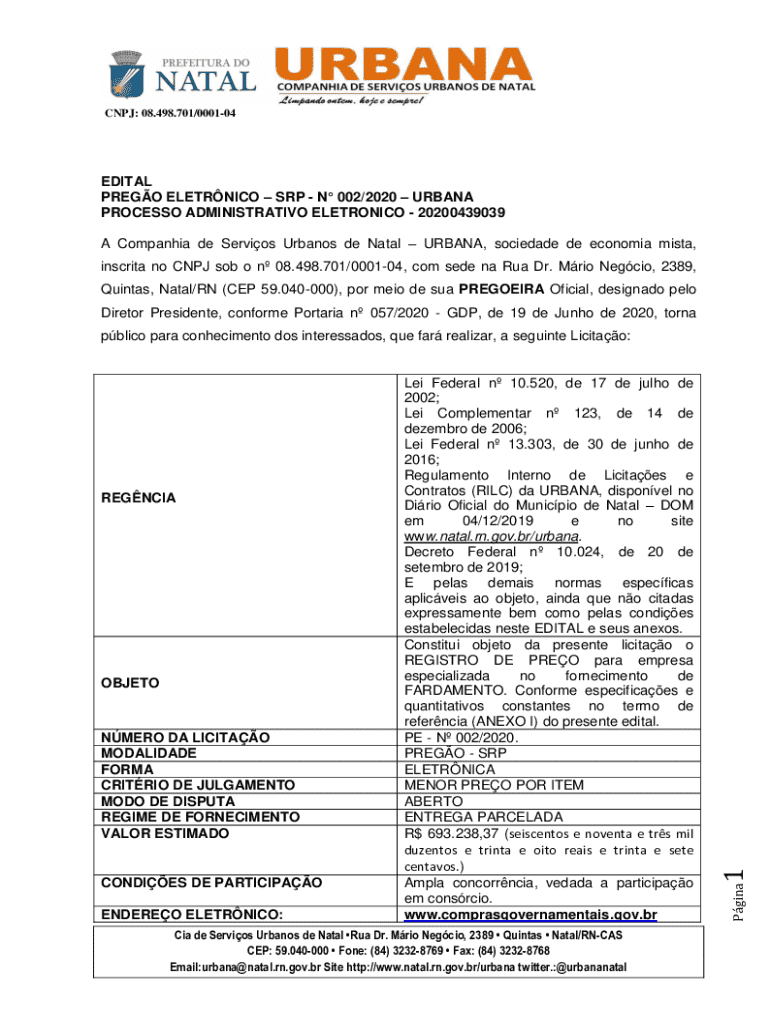 PREFEITURA DO NATAL

URBANA
COMPANHIA DE SERVIÇOS URBANOS DE NATAL
Limpando ontem, hoje e sempre!

CNPJ: 08.498.701/0001-04

EDITAL
PREGÃO ELETRÔNICO – SRP - N° 002/2020 – URBANA
PROCESSO ADMINISTRATIVO ELETRONICO - 20200439039

A Companhia de Serviços Urbanos de Natal – URBANA, sociedade de economia mista, inscrita no CNPJ sob o nº 08.498.701/0001-04, com sede na Rua Dr. Mário Negócio, 2389, Quintas, Natal/RN (CEP 59.040-000), por meio de sua PREGOEIRA Oficial, designado pelo Diretor Presidente, conforme Portaria nº 057/2020 - GDP, de 19 de Junho de 2020, torna público para conhecimento dos interessados, que fará realizar, a seguinte Licitação:

| | |
|---|---|
| REGÊNCIA | Lei Federal nº 10.520, de 17 de julho de 2002; Lei Complementar nº 123, de 14 de dezembro de 2006; Lei Federal nº 13.303, de 30 de junho de 2016; Regulamento Interno de Licitações e Contratos (RILC) da URBANA, disponível no Diário Oficial do Município de Natal – DOM em 04/12/2019 e no site www.natal.rn.gov.br/urbana. Decreto Federal nº 10.024, de 20 de setembro de 2019; E pelas demais normas específicas aplicáveis ao objeto, ainda que não citadas expressamente bem como pelas condições estabelecidas neste EDITAL e seus anexos. |
| OBJETO | Constitui objeto da presente licitação o REGISTRO DE PREÇO para empresa especializada no fornecimento de FARDAMENTO. Conforme especificações e quantitativos constantes no termo de referência (ANEXO I) do presente edital. |
| NÚMERO DA LICITAÇÃO | PE - Nº 002/2020. |
| MODALIDADE | PREGÃO - SRP |
| FORMA | ELETRÔNICA |
| CRITÉRIO DE JULGAMENTO | MENOR PREÇO POR ITEM |
| MODO DE DISPUTA | ABERTO |
| REGIME DE FORNECIMENTO | ENTREGA PARCELADA |
| VALOR ESTIMADO | R$ 693.238,37 (seiscentos e noventa e três mil duzentos e trinta e oito reais e trinta e sete centavos.) |
| CONDIÇÕES DE PARTICIPAÇÃO | Ampla concorrência, vedada a participação em consórcio. |
| ENDEREÇO ELETRÔNICO: | www.comprasgovernamentais.gov.br |

Página 1

Cia de Serviços Urbanos de Natal • Rua Dr. Mário Negócio, 2389 • Quintas • Natal/RN-CAS
CEP: 59.040-000 • Fone: (84) 3232-8769 • Fax: (84) 3232-8768
Email:urbana@natal.rn.gov.br Site http://www.natal.rn.gov.br/urbana twitter.:@urbananatal